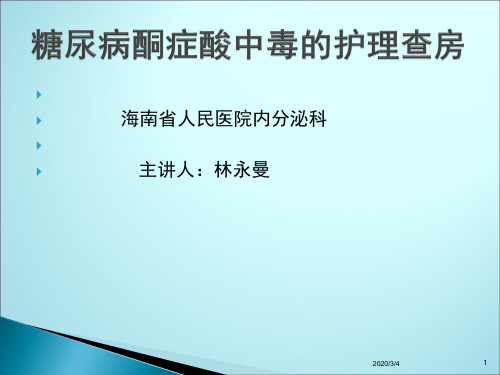 糖尿病酮症酸中毒的护理查房

海南省人民医院内分泌科

主讲人：林永曼

2020/3/4

1